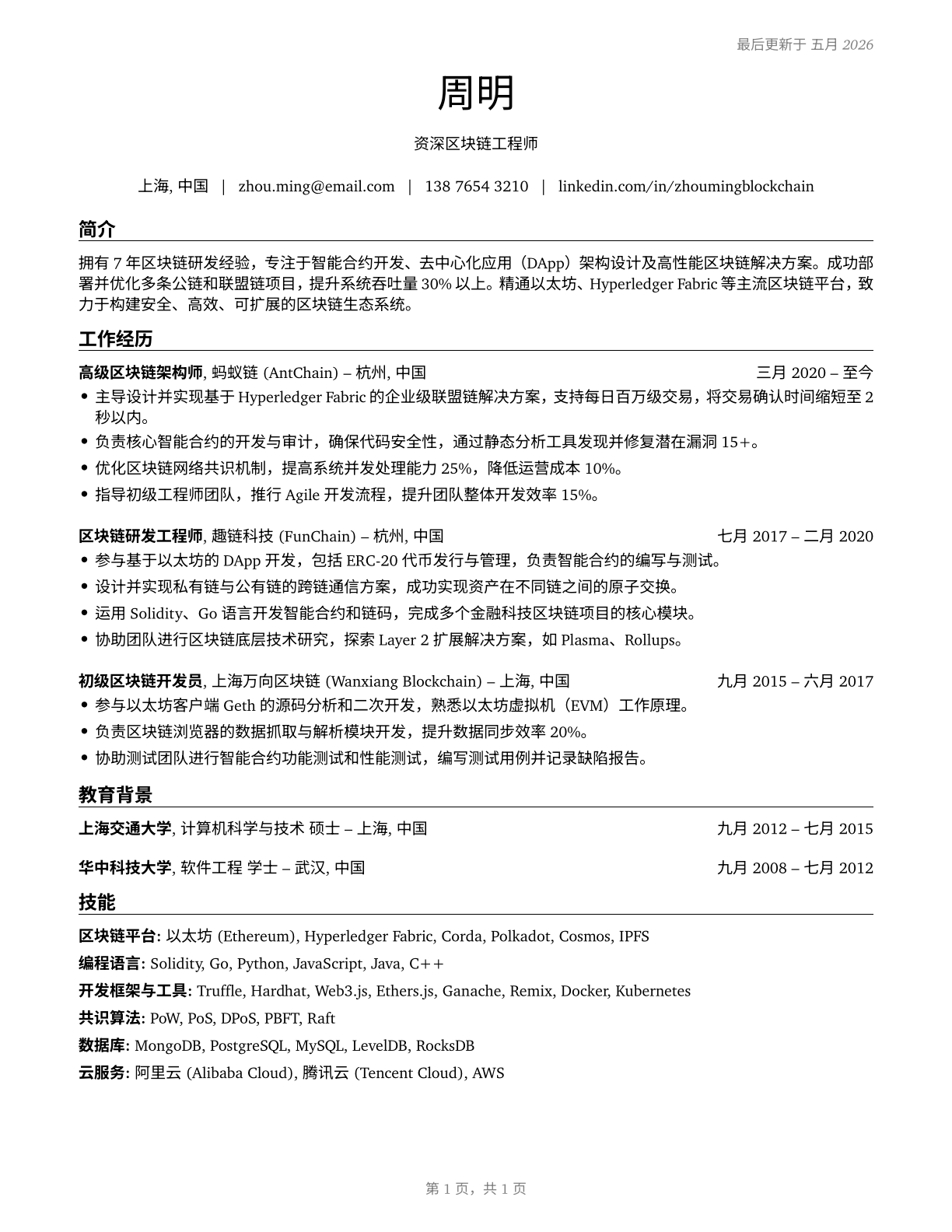 最后更新于 五月 2026

周明

资深区块链工程师

上海, 中国 | zhou.ming@email.com | 138 7654 3210 | linkedin.com/in/zhoumingblockchain

简介

拥有 7 年区块链研发经验，专注于智能合约开发、去中心化应用（DApp）架构设计及高性能区块链解决方案。成功部署并优化多条公链和联盟链项目，提升系统吞吐量 30% 以上。精通以太坊、Hyperledger Fabric 等主流区块链平台，致力于构建安全、高效、可扩展的区块链生态系统。

工作经历

高级区块链架构师, 蚂蚁链 (AntChain) – 杭州, 中国 三月 2020 – 至今

• 主导设计并实现基于 Hyperledger Fabric 的企业级联盟链解决方案，支持每日百万级交易，将交易确认时间缩短至 2 秒以内。
• 负责核心智能合约的开发与审计，确保代码安全性，通过静态分析工具发现并修复潜在漏洞 15+。
• 优化区块链网络共识机制，提高系统并发处理能力 25%，降低运营成本 10%。
• 指导初级工程师团队，推行 Agile 开发流程，提升团队整体开发效率 15%。

区块链研发工程师, 趣链科技 (FunChain) – 杭州, 中国 七月 2017 – 二月 2020

• 参与基于以太坊的 DApp 开发，包括 ERC-20 代币发行与管理，负责智能合约的编写与测试。
• 设计并实现私有链与公有链的跨链通信方案，成功实现资产在不同链之间的原子交换。
• 运用 Solidity、Go 语言开发智能合约和链码，完成多个金融科技区块链项目的核心模块。
• 协助团队进行区块链底层技术研究，探索 Layer 2 扩展解决方案，如 Plasma、Rollups。

初级区块链开发员, 上海万向区块链 (Wanxiang Blockchain) – 上海, 中国 九月 2015 – 六月 2017

• 参与以太坊客户端 Geth 的源码分析和二次开发，熟悉以太坊虚拟机（EVM）工作原理。
• 负责区块链浏览器的数据抓取与解析模块开发，提升数据同步效率 20%。
• 协助测试团队进行智能合约功能测试和性能测试，编写测试用例并记录缺陷报告。

教育背景

上海交通大学, 计算机科学与技术 硕士 – 上海, 中国 九月 2012 – 七月 2015

华中科技大学, 软件工程 学士 – 武汉, 中国 九月 2008 – 七月 2012

技能

区块链平台: 以太坊 (Ethereum), Hyperledger Fabric, Corda, Polkadot, Cosmos, IPFS
编程语言: Solidity, Go, Python, JavaScript, Java, C++
开发框架与工具: Truffle, Hardhat, Web3.js, Ethers.js, Ganache, Remix, Docker, Kubernetes
共识算法: PoW, PoS, DPoS, PBFT, Raft
数据库: MongoDB, PostgreSQL, MySQL, LevelDB, RocksDB
云服务: 阿里云 (Alibaba Cloud), 腾讯云 (Tencent Cloud), AWS

第 1 页，共 1 页